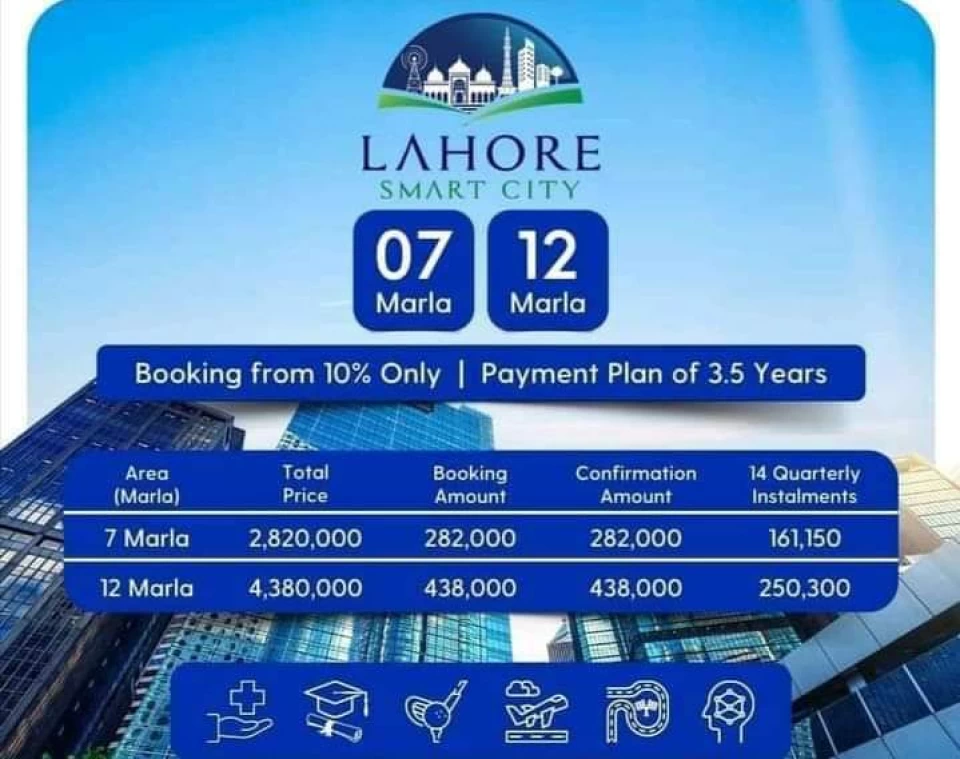 LAHORE
SMART CITY

07
Marla

12
Marla

Booking from 10% Only | Payment Plan of 3.5 Years

| Area (Marla) | Total Price | Booking Amount | Confirmation Amount | 14 Quarterly Instalments |
|---|---|---|---|---|
| 7 Marla | 2,820,000 | 282,000 | 282,000 | 161,150 |
| 12 Marla | 4,380,000 | 438,000 | 438,000 | 250,300 |